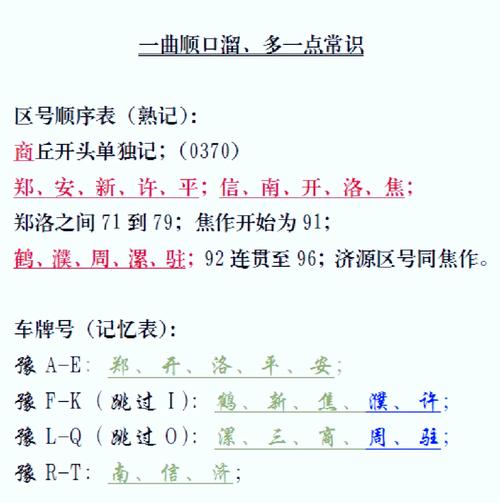 一曲顺口溜、多一点常识

区号顺序表（熟记）：
商丘开头单独记；（0370）
郑、安、新、许、平；信、南、开、洛、焦；
郑洛之间 71 到 79；焦作开始为 91；
鹤、濮、周、漯、驻；92 连贯至 96；济源区号同焦作。

车牌号（记忆表）：
豫 A-E：郑、开、洛、平、安；
豫 F-K（跳过 I）：鹤、新、焦、濮、许；
豫 L-Q（跳过 O）：漯、三、商、周、驻；
豫 R-T：南、信、济；